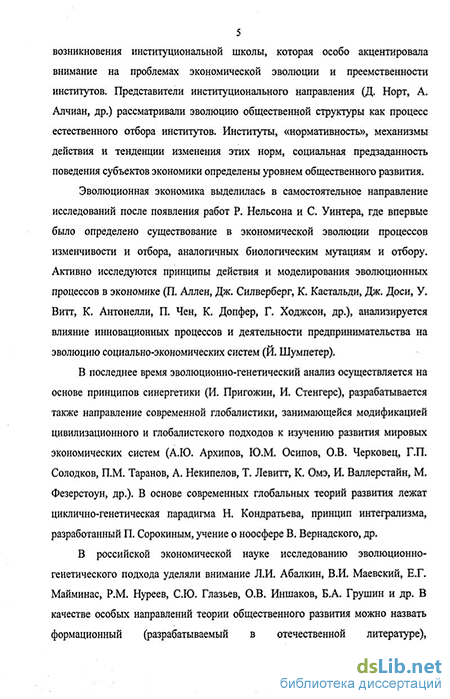 5

возникновения институциональной школы, которая особо акцентировала внимание на проблемах экономической эволюции и преемственности институтов. Представители институционального направления (Д. Норт, А. Алчиан, др.) рассматривали эволюцию общественной структуры как процесс естественного отбора институтов. Институты, «нормативность», механизмы действия и тенденции изменения этих норм, социальная предзаданность поведения субъектов экономики определены уровнем общественного развития.

Эволюционная экономика выделилась в самостоятельное направление исследований после появления работ Р. Нельсона и С. Уинтера, где впервые было определено существование в экономической эволюции процессов изменчивости и отбора, аналогичных биологическим мутациям и отбору. Активно исследуются принципы действия и моделирования эволюционных процессов в экономике (П. Аллен, Дж. Силверберг, К. Кастальди, Дж. Доси, У. Витт, К. Антонелли, П. Чен, К. Допфер, Г. Ходжсон, др.), анализируется влияние инновационных процессов и деятельности предпринимательства на эволюцию социально-экономических систем (Й. Шумпетер).

В последнее время эволюционно-генетический анализ осуществляется на основе принципов синергетики (И. Пригожин, И. Стенгерс), разрабатывается также направление современной глобалистики, занимающейся модификацией цивилизационного и глобалистского подходов к изучению развития мировых экономических систем (А.Ю. Архипов, Ю.М. Осипов, О.В. Черковец, Г.П. Солодков, П.М. Таранов, А. Некипелов, Т. Левитт, К. Омэ, И. Валлерстайн, М. Фезерстоун, др.). В основе современных глобальных теорий развития лежат циклично-генетическая парадигма Н. Кондратьева, принцип интегрализма, разработанный П. Сорокиным, учение о ноосфере В. Вернадского, др.

В российской экономической науке исследованию эволюционно-генетического подхода уделяли внимание Л.И. Абалкин, В.И. Маевский, Е.Г. Майминас, Р.М. Нуреев, С.Ю. Глазьев, О.В. Иншаков, Б.А. Грушин и др. В качестве особых направлений теории общественного развития можно назвать формационный (разрабатываемый в отечественной литературе),

dsLib.net
библиотека диссертаций